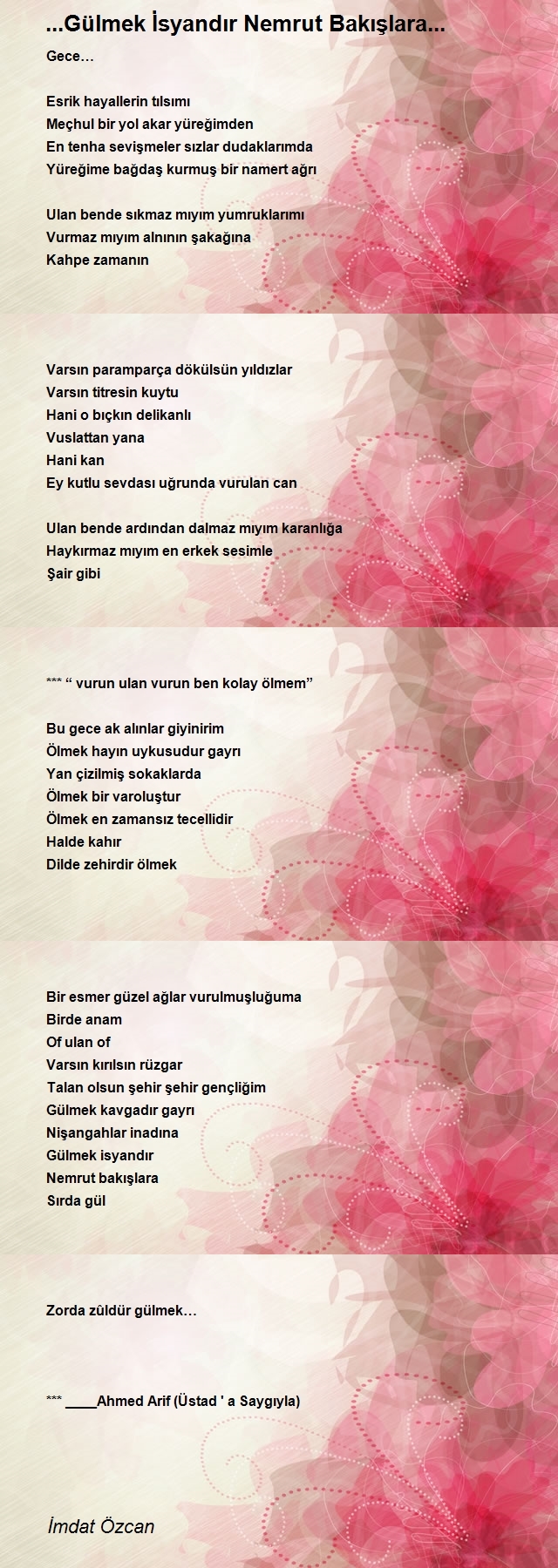 ...Gülmek İsyandır Nemrut Bakışlara...

Gece…

Esrik hayallerin tılsımı
Meçhul bir yol akar yüreğimden
En tenha sevişmeler sızlar dudaklarımda
Yüreğime bağdaş kurmuş bir namert ağrı

Ulan bende sıkmaz mıyım yumruklarımı
Vurmaz mıyım alnının şakağına
Kahpe zamanın

Varsın paramparça dökülsün yıldızlar
Varsın titresin kuytu
Hani o bıçkın delikanlı
Vuslattan yana
Hani kan
Ey kutlu sevdası uğrunda vurulan can

Ulan bende ardından dalmaz mıyım karanlığa
Haykırmaz mıyım en erkek sesimle
Şair gibi

*** “ vurun ulan vurun ben kolay ölmem”

Bu gece ak alınlar giyinirim
Ölmek hayın uykusudur gayrı
Yan çizilmiş sokaklarda
Ölmek bir varoluştur
Ölmek en zamansız tecellidir
Halde kahır
Dilde zehirdir ölmek

Bir esmer güzel ağlar vurulmuşluğuma
Birde anam
Of ulan of
Varsın kırılsın rüzgar
Talan olsun şehir şehir gençliğim
Gülmek kavgadır gayrı
Nişangahlar inadına
Gülmek isyandır
Nemrut bakışlara
Sırda gül

Zorda zûldür gülmek…

*** ____Ahmed Arif (Üstad ' a Saygıyla)

İmdat Özcan